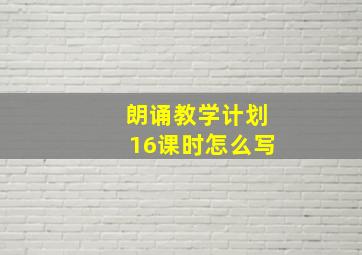 朗诵教学计划
16课时怎么写